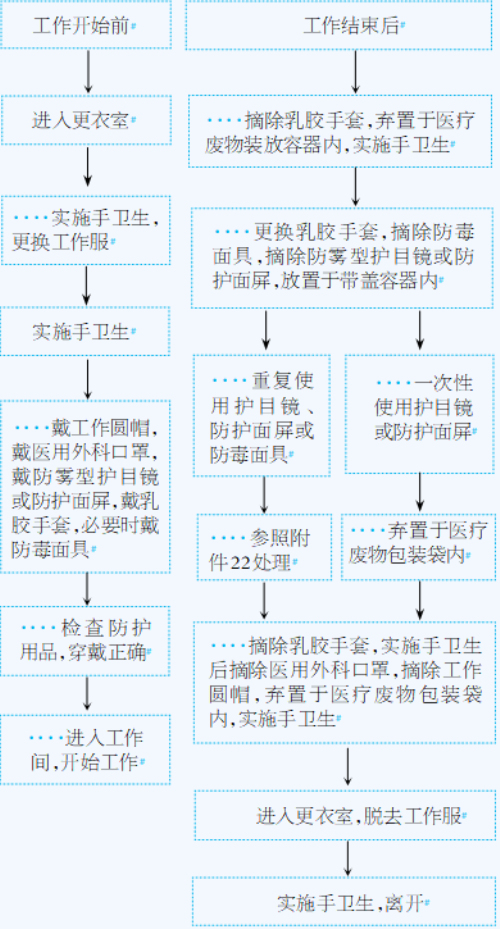 工作开始前

进入更衣室

实施手卫生，更换工作服

实施手卫生

戴工作圆帽，戴医用外科口罩，戴防雾型护目镜或防护面屏，戴乳胶手套，必要时戴防毒面具

检查防护用品，穿戴正确

进入工作间，开始工作

工作结束后

摘除乳胶手套，弃置于医疗废物装放容器内，实施手卫生

更换乳胶手套，摘除防毒面具，摘除防雾型护目镜或防护面屏，放置于带盖容器内

重复使用护目镜、防护面屏或防毒面具

参照附件22处理

一次性使用护目镜或防护面屏

弃置于医疗废物包装袋内

摘除乳胶手套，实施手卫生后摘除医用外科口罩，摘除工作圆帽，弃置于医疗废物包装袋内，实施手卫生

进入更衣室，脱去工作服

实施手卫生，离开